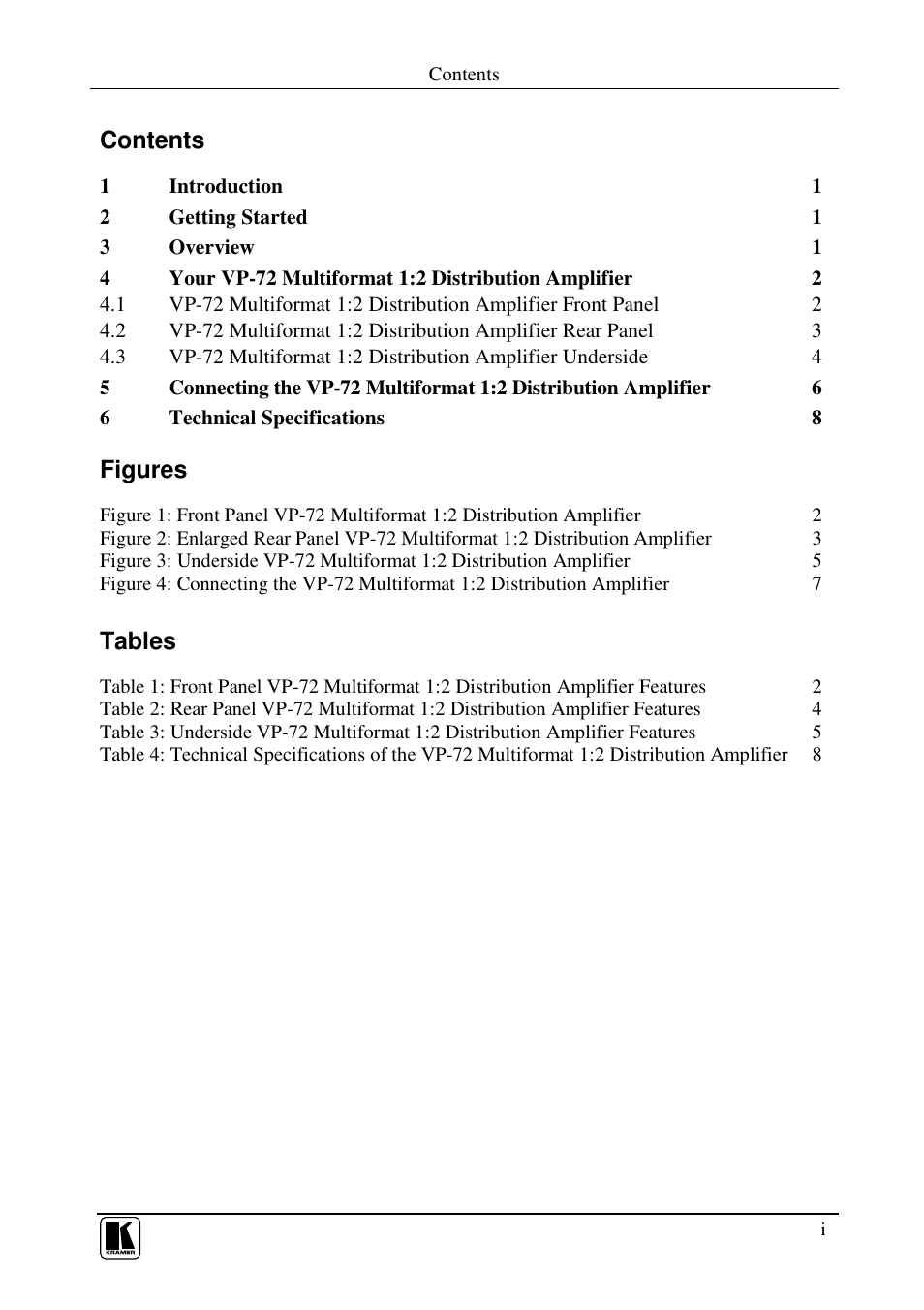 Contents

Contents

1 Introduction 1
2 Getting Started 1
3 Overview 1
4 Your VP-72 Multiformat 1:2 Distribution Amplifier 2
4.1 VP-72 Multiformat 1:2 Distribution Amplifier Front Panel 2
4.2 VP-72 Multiformat 1:2 Distribution Amplifier Rear Panel 3
4.3 VP-72 Multiformat 1:2 Distribution Amplifier Underside 4
5 Connecting the VP-72 Multiformat 1:2 Distribution Amplifier 6
6 Technical Specifications 8

Figures

Figure 1: Front Panel VP-72 Multiformat 1:2 Distribution Amplifier 2
Figure 2: Enlarged Rear Panel VP-72 Multiformat 1:2 Distribution Amplifier 3
Figure 3: Underside VP-72 Multiformat 1:2 Distribution Amplifier 5
Figure 4: Connecting the VP-72 Multiformat 1:2 Distribution Amplifier 7

Tables

Table 1: Front Panel VP-72 Multiformat 1:2 Distribution Amplifier Features 2
Table 2: Rear Panel VP-72 Multiformat 1:2 Distribution Amplifier Features 4
Table 3: Underside VP-72 Multiformat 1:2 Distribution Amplifier Features 5
Table 4: Technical Specifications of the VP-72 Multiformat 1:2 Distribution Amplifier 8

KRAMER
i